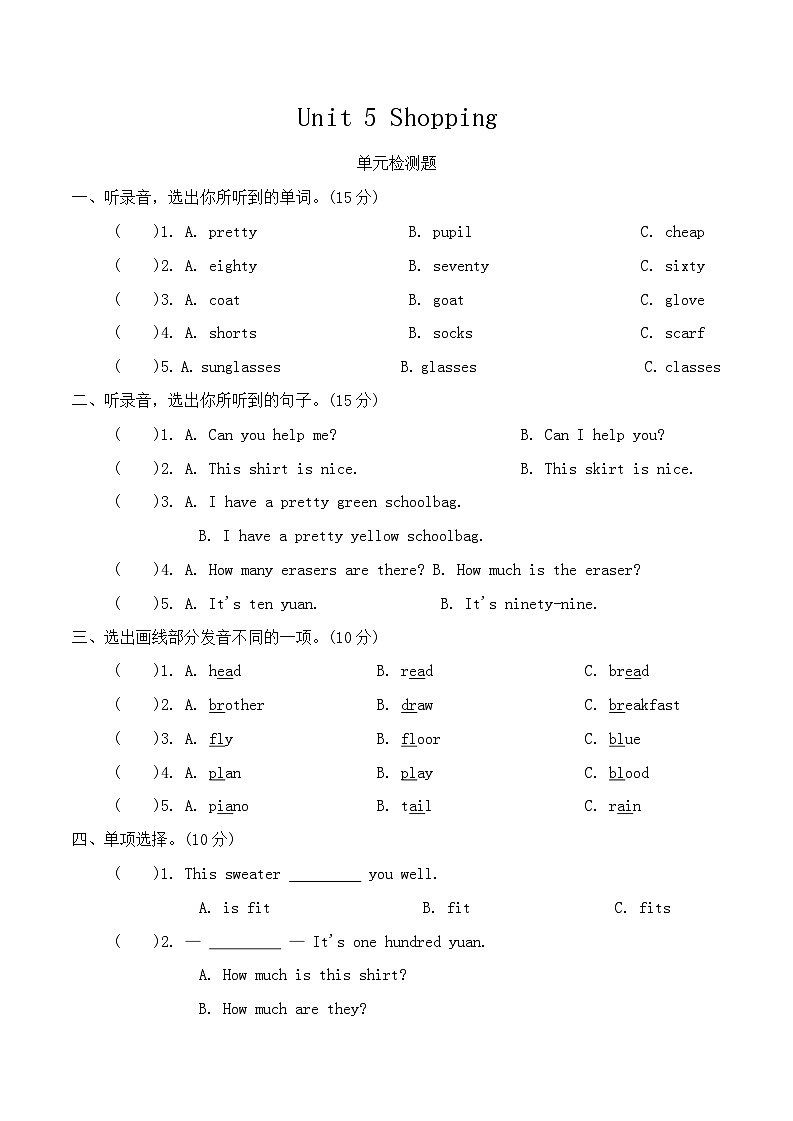 Unit 5 Shopping

单元检测题

一、听录音，选出你所听到的单词。(15分)

(　)1. A. pretty　B. pupil　C. cheap

(　)2. A. eighty　B. seventy　C. sixty

(　)3. A. coat　B. goat　C. glove

(　)4. A. shorts　B. socks　C. scarf

(　)5. A. sunglasses　B. glasses　C. classes

二、听录音，选出你所听到的句子。(15分)

(　)1. A. Can you help me?　B. Can I help you?

(　)2. A. This shirt is nice.　B. This skirt is nice.

(　)3. A. I have a pretty green schoolbag.

B. I have a pretty yellow schoolbag.

(　)4. A. How many erasers are there? B. How much is the eraser?

(　)5. A. It's ten yuan.　B. It's ninety-nine.

三、选出画线部分发音不同的一项。(10分)

(　)1. A. head　B. read　C. bread

(　)2. A. brother　B. draw　C. breakfast

(　)3. A. fly　B. floor　C. blue

(　)4. A. plan　B. play　C. blood

(　)5. A. piano　B. tail　C. rain

四、单项选择。(10分)

(　)1. This sweater ____ you well.

A. is fit　B. fit　C. fits

(　)2. — ____ — It's one hundred yuan.

A. How much is this shirt?

B. How much are they?